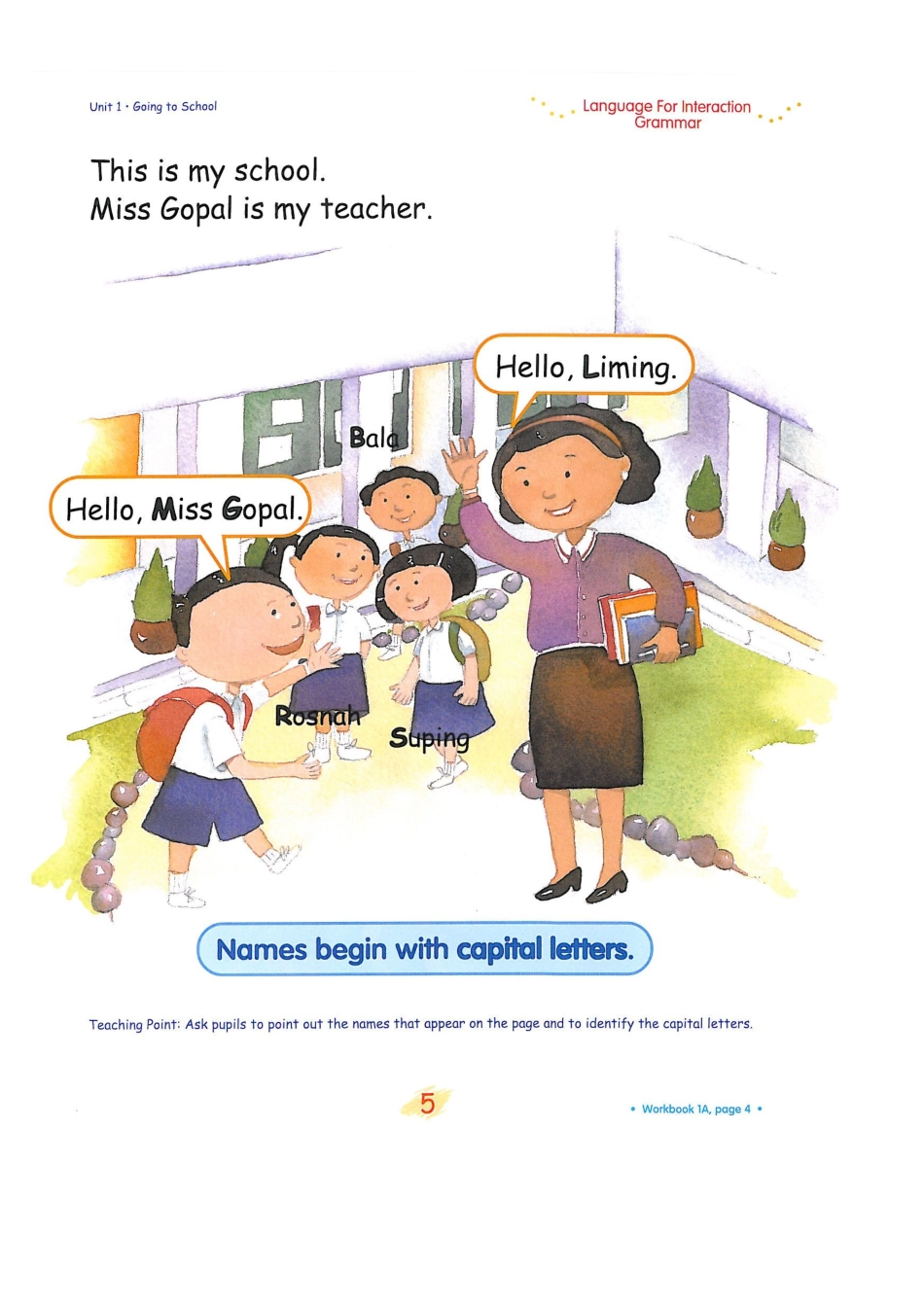 Unit 1 • Going to School

Language For Interaction
Grammar

This is my school.
Miss Gopal is my teacher.

Hello, Liming.

Bala

Hello, Miss Gopal.

Rosnah

Suping

Names begin with capital letters.

Teaching Point: Ask pupils to point out the names that appear on the page and to identify the capital letters.

5

• Workbook 1A, page 4 •